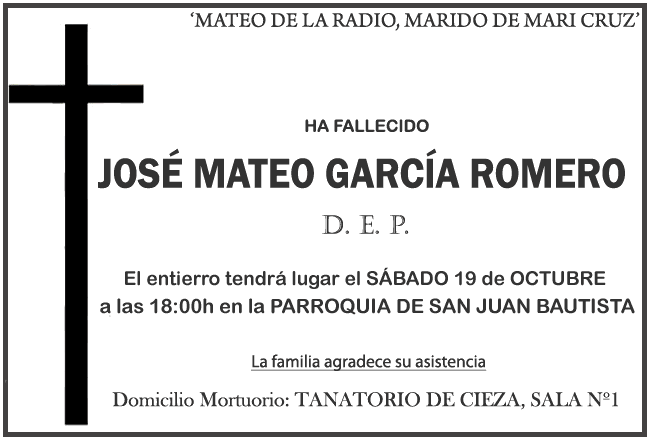 'MATEO DE LA RADIO, MARIDO DE MARI CRUZ'

HA FALLECIDO

JOSÉ MATEO GARCÍA ROMERO

D. E. P.

El entierro tendrá lugar el SÁBADO 19 de OCTUBRE a las 18:00h en la PARROQUIA DE SAN JUAN BAUTISTA

La familia agradece su asistencia

Domicilio Mortuorio: TANATORIO DE CIEZA, SALA Nº1